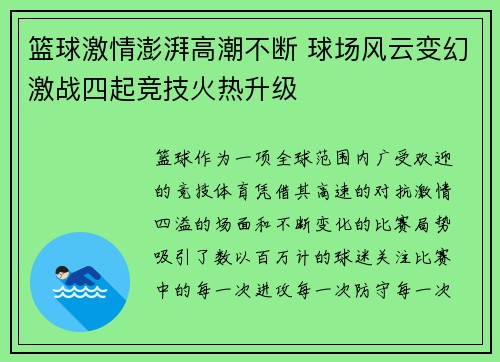 篮球激情澎湃高潮不断 球场风云变幻激战四起竞技火热升级

篮球作为一项全球范围内广受欢迎的竞技体育凭借其高速的对抗激情四溢的场面和不断变化的比赛局势吸引了数以百万计的球迷关注比赛中的每一次进攻每一次防守每一次